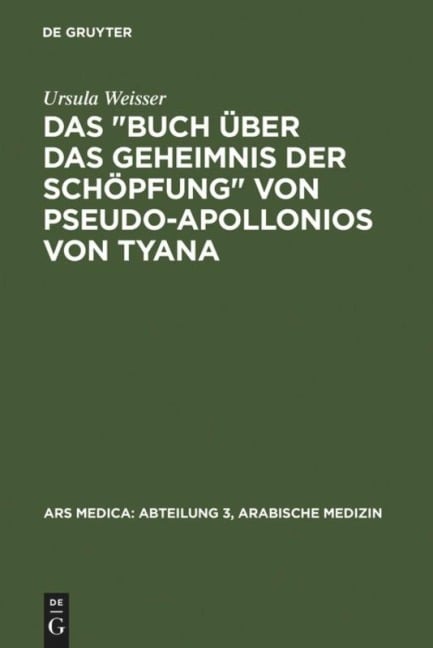 DE GRUYTER

Ursula Weisser

DAS "BUCH ÜBER DAS GEHEIMNIS DER SCHÖPFUNG" VON PSEUDO-APOLLONIOS VON TYANA

ARS MEDICA: ABTEILUNG 3, ARABISCHE MEDIZIN

DE
G